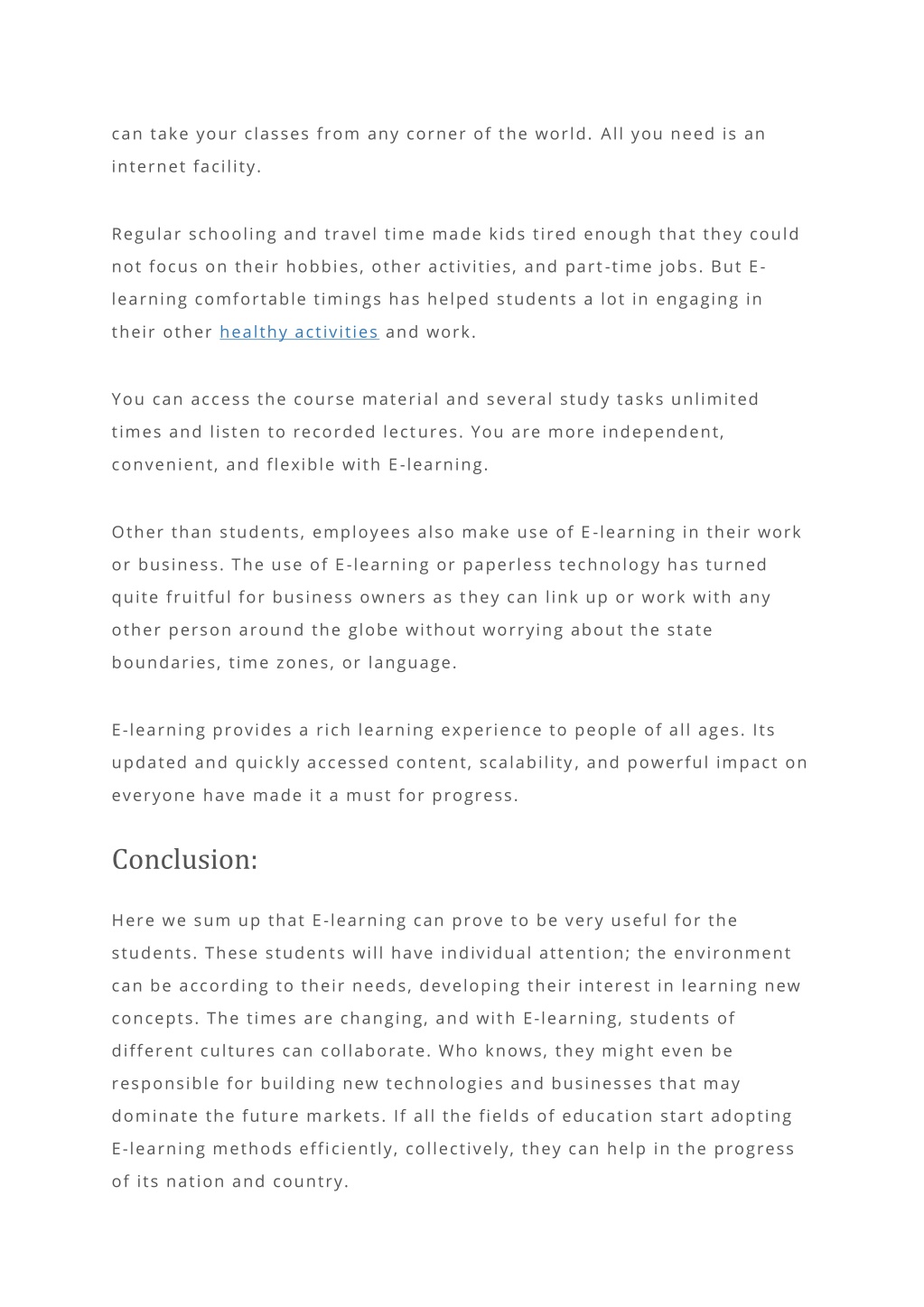 can take your classes from any corner of the world. All you need is an internet facility.

Regular schooling and travel time made kids tired enough that they could not focus on their hobbies, other activities, and part-time jobs. But E-learning comfortable timings has helped students a lot in engaging in their other healthy activities and work.

You can access the course material and several study tasks unlimited times and listen to recorded lectures. You are more independent, convenient, and flexible with E-learning.

Other than students, employees also make use of E-learning in their work or business. The use of E-learning or paperless technology has turned quite fruitful for business owners as they can link up or work with any other person around the globe without worrying about the state boundaries, time zones, or language.

E-learning provides a rich learning experience to people of all ages. Its updated and quickly accessed content, scalability, and powerful impact on everyone have made it a must for progress.

Conclusion:

Here we sum up that E-learning can prove to be very useful for the students. These students will have individual attention; the environment can be according to their needs, developing their interest in learning new concepts. The times are changing, and with E-learning, students of different cultures can collaborate. Who knows, they might even be responsible for building new technologies and businesses that may dominate the future markets. If all the fields of education start adopting E-learning methods efficiently, collectively, they can help in the progress of its nation and country.